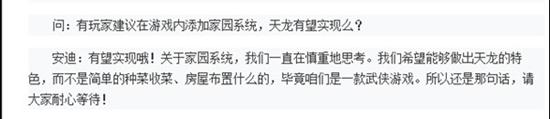 问：有玩家建议在游戏内添加家园系统，天龙有望实现么？

安迪：有望实现哦！关于家园系统，我们一直在慎重地思考。我们希望能够做出天龙的特色，而不是简单的种菜收菜、房屋布置什么的，毕竟咱们是一款武侠游戏。所以还是那句话，请大家耐心等待！